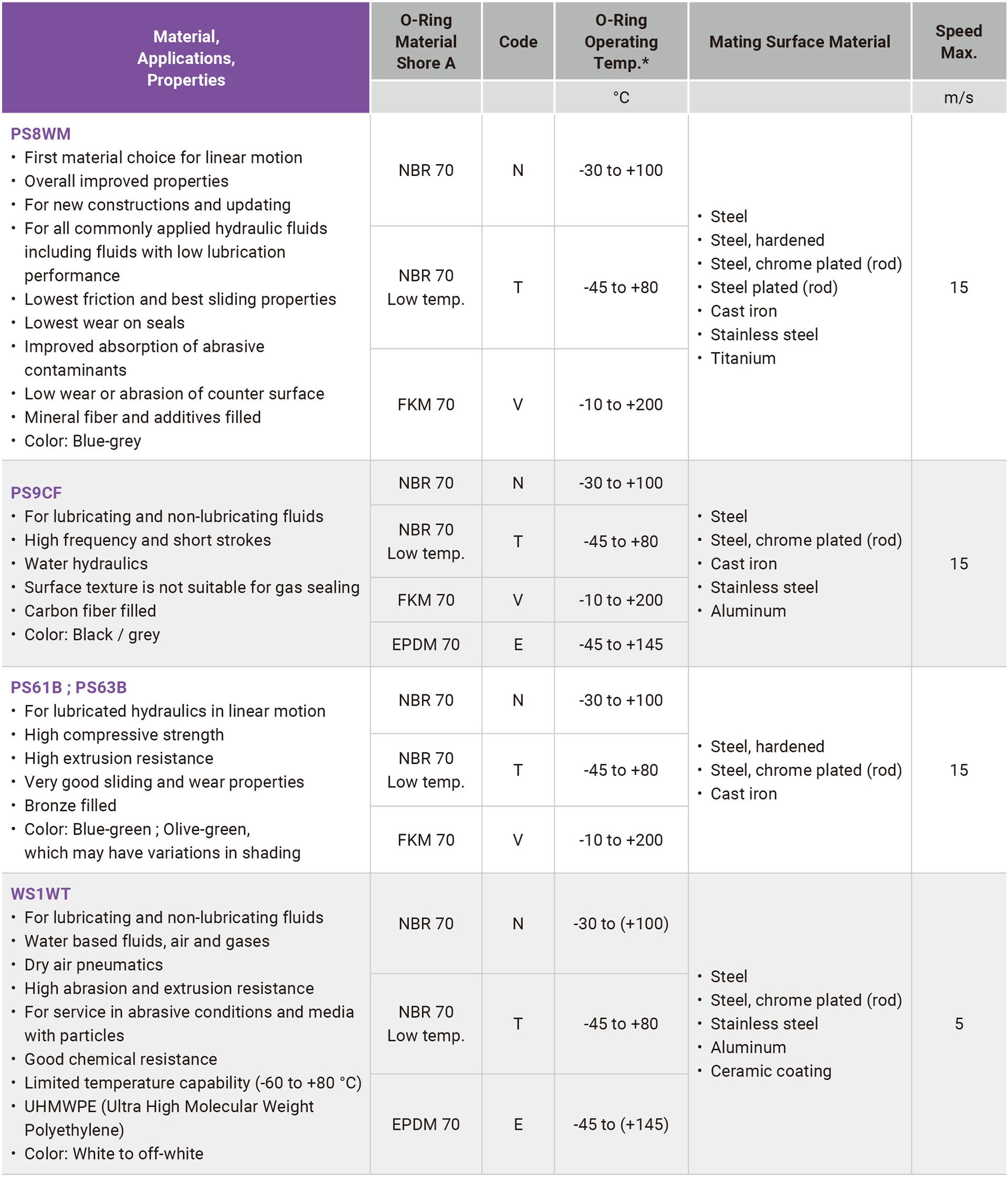 | Material, Applications, Properties | O-Ring Material Shore A | Code | O-Ring Operating Temp.* | Mating Surface Material | Speed Max. |
|---|---|---|---|---|---|
| | | | °C | | m/s |
| PS8WM • First material choice for linear motion • Overall improved properties • For new constructions and updating • For all commonly applied hydraulic fluids including fluids with low lubrication performance • Lowest friction and best sliding properties • Lowest wear on seals • Improved absorption of abrasive contaminants • Low wear or abrasion of counter surface • Mineral fiber and additives filled • Color: Blue-grey | NBR 70 | N | -30 to +100 | • Steel • Steel, hardened • Steel, chrome plated (rod) • Steel plated (rod) • Cast iron • Stainless steel • Titanium | 15 |
| | NBR 70 Low temp. | T | -45 to +80 | | |
| | FKM 70 | V | -10 to +200 | | |
| PS9CF • For lubricating and non-lubricating fluids • High frequency and short strokes • Water hydraulics • Surface texture is not suitable for gas sealing • Carbon fiber filled • Color: Black / grey | NBR 70 | N | -30 to +100 | • Steel • Steel, chrome plated (rod) • Cast iron • Stainless steel • Aluminum | 15 |
| | NBR 70 Low temp. | T | -45 to +80 | | |
| | FKM 70 | V | -10 to +200 | | |
| | EPDM 70 | E | -45 to +145 | | |
| PS61B ; PS63B • For lubricated hydraulics in linear motion • High compressive strength • High extrusion resistance • Very good sliding and wear properties • Bronze filled • Color: Blue-green ; Olive-green, which may have variations in shading | NBR 70 | N | -30 to +100 | • Steel, hardened • Steel, chrome plated (rod) • Cast iron | 15 |
| | NBR 70 Low temp. | T | -45 to +80 | | |
| | FKM 70 | V | -10 to +200 | | |
| WS1WT • For lubricating and non-lubricating fluids • Water based fluids, air and gases • Dry air pneumatics • High abrasion and extrusion resistance • For service in abrasive conditions and media with particles • Good chemical resistance • Limited temperature capability (-60 to +80 °C) • UHMWPE (Ultra High Molecular Weight Polyethylene) • Color: White to off-white | NBR 70 | N | -30 to (+100) | • Steel • Steel, chrome plated (rod) • Stainless steel • Aluminum • Ceramic coating | 5 |
| | NBR 70 Low temp. | T | -45 to +80 | | |
| | EPDM 70 | E | -45 to (+145) | | |